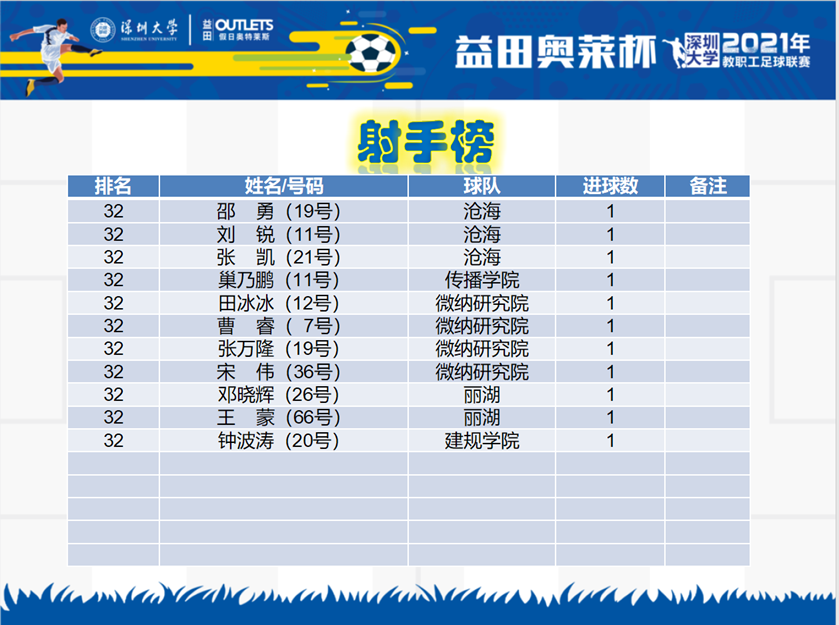 深圳大学 SHENZHEN UNIVERSITY 益田 OUTLETS 假日奥特莱斯

益田奥莱杯 深圳大学 2021年 教职工足球联赛

射手榜

| 排名 | 姓名/号码 | 球队 | 进球数 | 备注 |
|---|---|---|---|---|
| 32 | 邵 勇（19号） | 沧海 | 1 | |
| 32 | 刘 锐（11号） | 沧海 | 1 | |
| 32 | 张 凯（21号） | 沧海 | 1 | |
| 32 | 巢乃鹏（11号） | 传播学院 | 1 | |
| 32 | 田冰冰（12号） | 微纳研究院 | 1 | |
| 32 | 曹 睿（7号） | 微纳研究院 | 1 | |
| 32 | 张万隆（19号） | 微纳研究院 | 1 | |
| 32 | 宋 伟（36号） | 微纳研究院 | 1 | |
| 32 | 邓晓辉（26号） | 丽湖 | 1 | |
| 32 | 王 蒙（66号） | 丽湖 | 1 | |
| 32 | 钟波涛（20号） | 建规学院 | 1 | |
| | | | | |
| | | | | |
| | | | | |
| | | | | |
| | | | | |